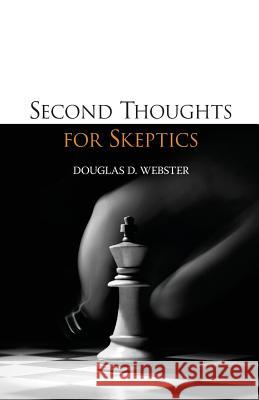 SECOND THOUGHTS
FOR SKEPTICS
DOUGLAS D. WEBSTER

Kraina Książek